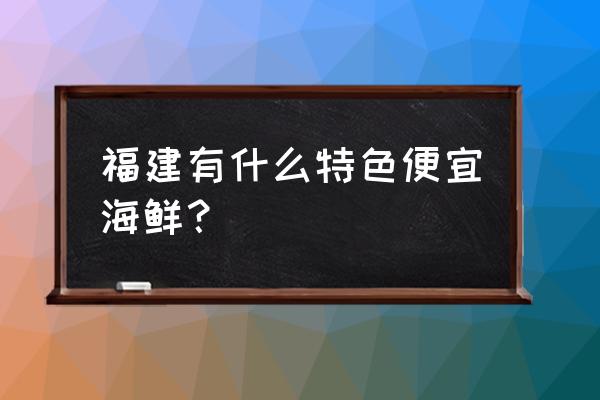 福建有什么特色便宜海鲜？